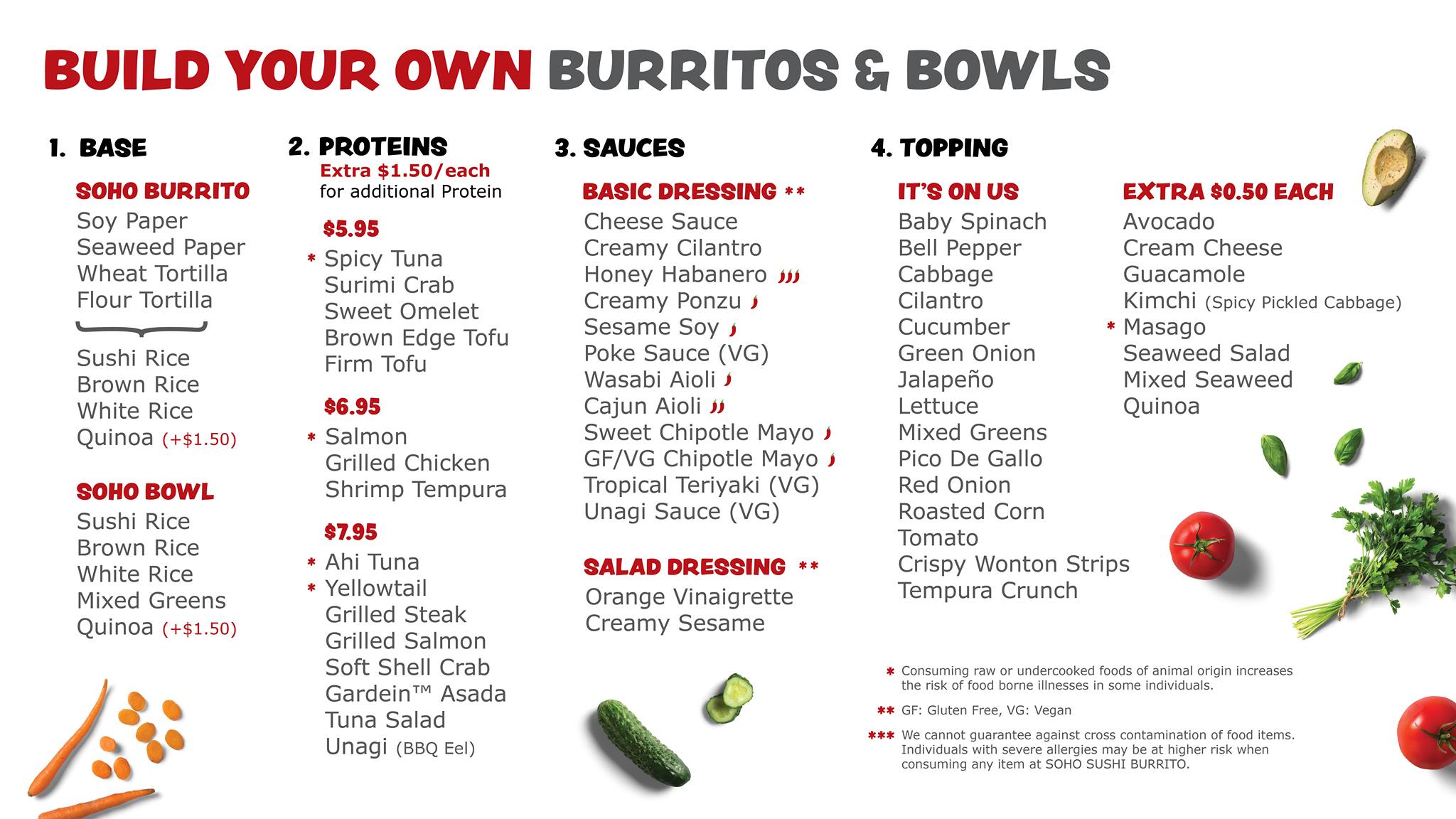 BUILD YOUR OWN BURRITOS & BOWLS

1. BASE

SOHO BURRITO
Soy Paper
Seaweed Paper
Wheat Tortilla
Flour Tortilla

Sushi Rice
Brown Rice
White Rice
Quinoa (+$1.50)

SOHO BOWL
Sushi Rice
Brown Rice
White Rice
Mixed Greens
Quinoa (+$1.50)

2. PROTEINS
Extra $1.50/each
for additional Protein

$5.95
* Spicy Tuna
Surimi Crab
Sweet Omelet
Brown Edge Tofu
Firm Tofu

$6.95
* Salmon
Grilled Chicken
Shrimp Tempura

$7.95
* Ahi Tuna
* Yellowtail
Grilled Steak
Grilled Salmon
Soft Shell Crab
Gardein™ Asada
Tuna Salad
Unagi (BBQ Eel)

3. SAUCES

BASIC DRESSING **
Cheese Sauce
Creamy Cilantro
Honey Habanero
Creamy Ponzu
Sesame Soy
Poke Sauce (VG)
Wasabi Aioli
Cajun Aioli
Sweet Chipotle Mayo
GF/VG Chipotle Mayo
Tropical Teriyaki (VG)
Unagi Sauce (VG)

SALAD DRESSING **
Orange Vinaigrette
Creamy Sesame

4. TOPPING

IT'S ON US
Baby Spinach
Bell Pepper
Cabbage
Cilantro
Cucumber
Green Onion
Jalapeño
Lettuce
Mixed Greens
Pico De Gallo
Red Onion
Roasted Corn
Tomato
Crispy Wonton Strips
Tempura Crunch

EXTRA $0.50 EACH
Avocado
Cream Cheese
Guacamole
Kimchi (Spicy Pickled Cabbage)
* Masago
Seaweed Salad
Mixed Seaweed
Quinoa

* Consuming raw or undercooked foods of animal origin increases the risk of food borne illnesses in some individuals.

** GF: Gluten Free, VG: Vegan

*** We cannot guarantee against cross contamination of food items. Individuals with severe allergies may be at higher risk when consuming any item at SOHO SUSHI BURRITO.